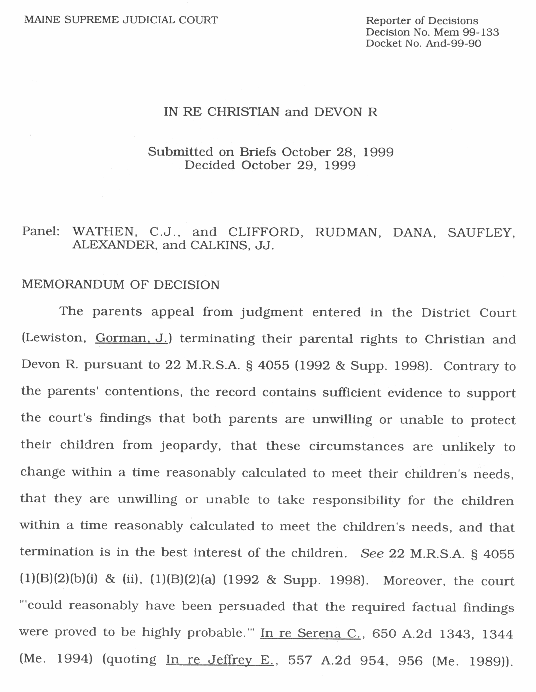 MAINE SUPREME JUDICIAL COURT

Reporter of Decisions
Decision No. Mem 99-133
Docket No. And-99-90

IN RE CHRISTIAN and DEVON R

Submitted on Briefs October 28, 1999
Decided October 29, 1999

Panel: WATHEN, C.J., and CLIFFORD, RUDMAN, DANA, SAUFLEY, ALEXANDER, and CALKINS, JJ.

MEMORANDUM OF DECISION

The parents appeal from judgment entered in the District Court (Lewiston, Gorman, J.) terminating their parental rights to Christian and Devon R. pursuant to 22 M.R.S.A. § 4055 (1992 & Supp. 1998). Contrary to the parents' contentions, the record contains sufficient evidence to support the court's findings that both parents are unwilling or unable to protect their children from jeopardy, that these circumstances are unlikely to change within a time reasonably calculated to meet their children's needs, that they are unwilling or unable to take responsibility for the children within a time reasonably calculated to meet the children's needs, and that termination is in the best interest of the children. See 22 M.R.S.A. § 4055 (1)(B)(2)(b)(i) & (ii), (1)(B)(2)(a) (1992 & Supp. 1998). Moreover, the court "'could reasonably have been persuaded that the required factual findings were proved to be highly probable.'" In re Serena C., 650 A.2d 1343, 1344 (Me. 1994) (quoting In re Jeffrey E., 557 A.2d 954, 956 (Me. 1989)).